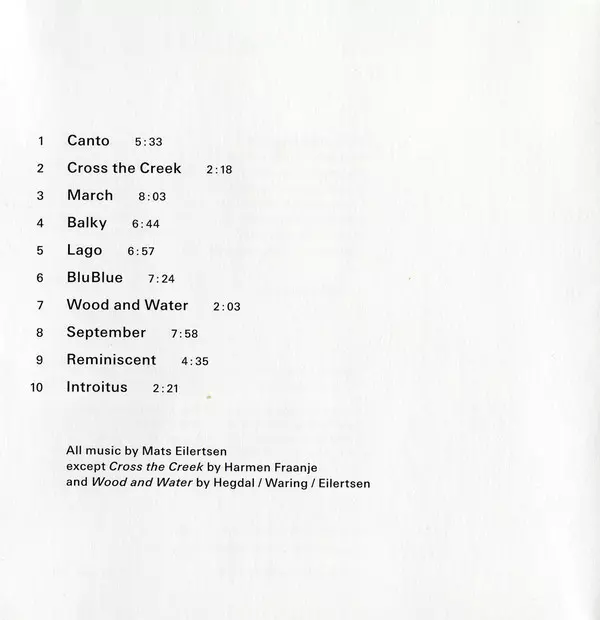 1 Canto 5:33

2 Cross the Creek 2:18

3 March 8:03

4 Balky 6:44

5 Lago 6:57

6 BluBlue 7:24

7 Wood and Water 2:03

8 September 7:58

9 Reminiscent 4:35

10 Introitus 2:21

All music by Mats Eilertsen
except Cross the Creek by Harmen Fraanje
and Wood and Water by Hegdal / Waring / Eilertsen